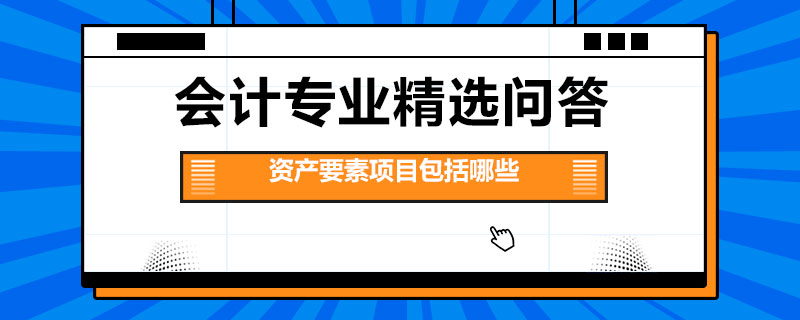 会计专业精选问答

资产要素项目包括哪些